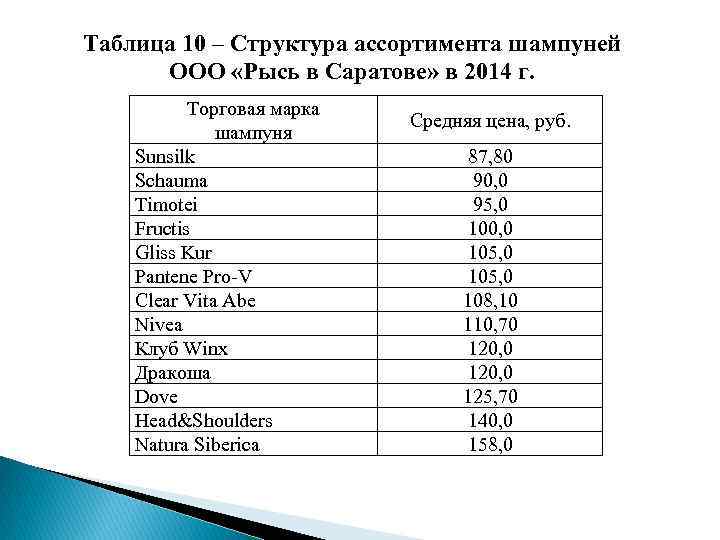 Таблица 10 – Структура ассортимента шампуней ООО «Рысь в Саратове» в 2014 г.

| Торговая марка шампуня | Средняя цена, руб. |
|---|---|
| Sunsilk | 87,80 |
| Schauma | 90,0 |
| Timotei | 95,0 |
| Fructis | 100,0 |
| Gliss Kur | 105,0 |
| Pantene Pro-V | 105,0 |
| Clear Vita Abe | 108,10 |
| Nivea | 110,70 |
| Клуб Winx | 120,0 |
| Дракоша | 120,0 |
| Dove | 125,70 |
| Head&Shoulders | 140,0 |
| Natura Siberica | 158,0 |